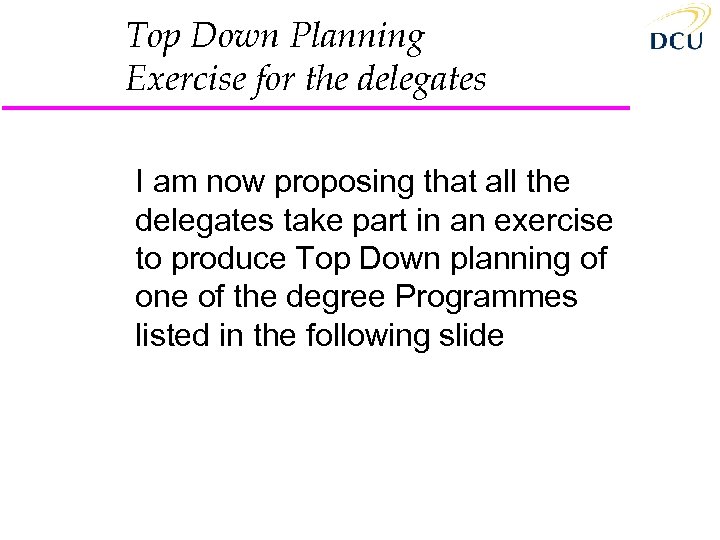 Top Down Planning
Exercise for the delegates

DCU

I am now proposing that all the delegates take part in an exercise to produce Top Down planning of one of the degree Programmes listed in the following slide